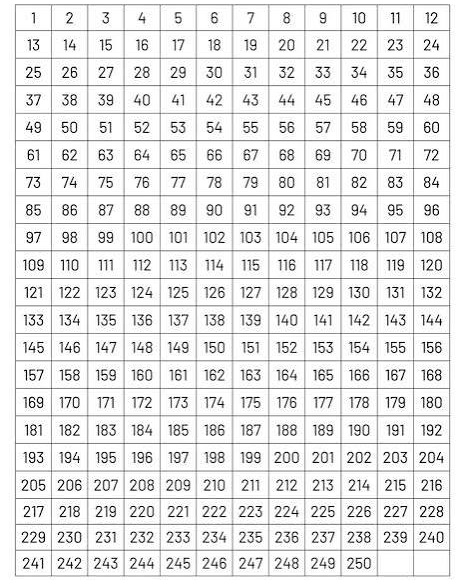 | 1 | 2 | 3 | 4 | 5 | 6 | 7 | 8 | 9 | 10 | 11 | 12 |
|---|---|---|---|---|---|---|---|---|---|---|---|
| 13 | 14 | 15 | 16 | 17 | 18 | 19 | 20 | 21 | 22 | 23 | 24 |
| 25 | 26 | 27 | 28 | 29 | 30 | 31 | 32 | 33 | 34 | 35 | 36 |
| 37 | 38 | 39 | 40 | 41 | 42 | 43 | 44 | 45 | 46 | 47 | 48 |
| 49 | 50 | 51 | 52 | 53 | 54 | 55 | 56 | 57 | 58 | 59 | 60 |
| 61 | 62 | 63 | 64 | 65 | 66 | 67 | 68 | 69 | 70 | 71 | 72 |
| 73 | 74 | 75 | 76 | 77 | 78 | 79 | 80 | 81 | 82 | 83 | 84 |
| 85 | 86 | 87 | 88 | 89 | 90 | 91 | 92 | 93 | 94 | 95 | 96 |
| 97 | 98 | 99 | 100 | 101 | 102 | 103 | 104 | 105 | 106 | 107 | 108 |
| 109 | 110 | 111 | 112 | 113 | 114 | 115 | 116 | 117 | 118 | 119 | 120 |
| 121 | 122 | 123 | 124 | 125 | 126 | 127 | 128 | 129 | 130 | 131 | 132 |
| 133 | 134 | 135 | 136 | 137 | 138 | 139 | 140 | 141 | 142 | 143 | 144 |
| 145 | 146 | 147 | 148 | 149 | 150 | 151 | 152 | 153 | 154 | 155 | 156 |
| 157 | 158 | 159 | 160 | 161 | 162 | 163 | 164 | 165 | 166 | 167 | 168 |
| 169 | 170 | 171 | 172 | 173 | 174 | 175 | 176 | 177 | 178 | 179 | 180 |
| 181 | 182 | 183 | 184 | 185 | 186 | 187 | 188 | 189 | 190 | 191 | 192 |
| 193 | 194 | 195 | 196 | 197 | 198 | 199 | 200 | 201 | 202 | 203 | 204 |
| 205 | 206 | 207 | 208 | 209 | 210 | 211 | 212 | 213 | 214 | 215 | 216 |
| 217 | 218 | 219 | 220 | 221 | 222 | 223 | 224 | 225 | 226 | 227 | 228 |
| 229 | 230 | 231 | 232 | 233 | 234 | 235 | 236 | 237 | 238 | 239 | 240 |
| 241 | 242 | 243 | 244 | 245 | 246 | 247 | 248 | 249 | 250 | | |